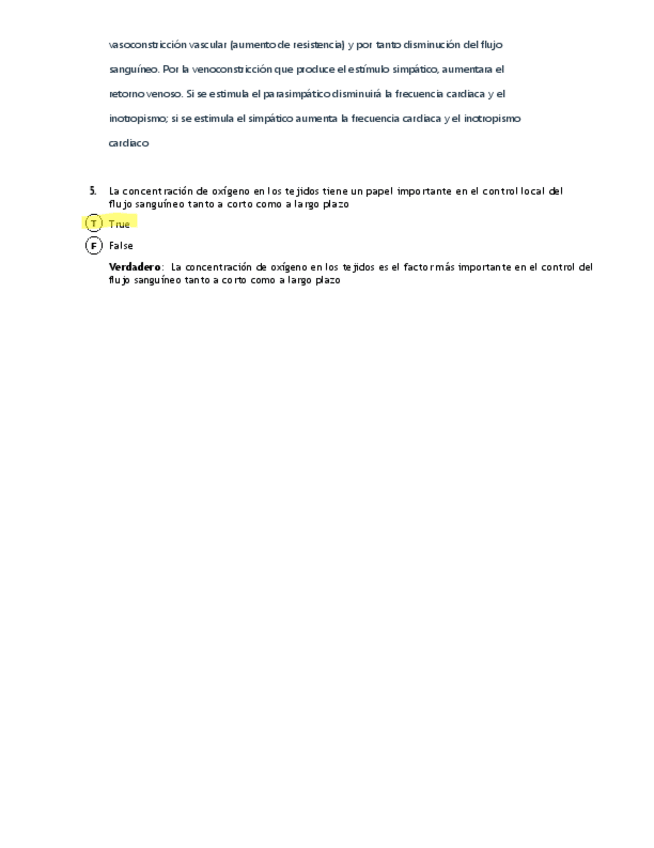 vasoconstricción vascular (aumento de resistencia) y por tanto disminución del flujo sanguíneo. Por la venoconstricción que produce el estímulo simpático, aumentara el retorno venoso. Si se estimula el parasimpático disminuirá la frecuencia cardiaca y el inotropismo; si se estimula el simpático aumenta la frecuencia cardiaca y el inotropismo cardiaco

5. La concentración de oxígeno en los tejidos tiene un papel importante en el control local del flujo sanguíneo tanto a corto como a largo plazo

T True

F False

Verdadero: La concentración de oxígeno en los tejidos es el factor más importante en el control del flujo sanguíneo tanto a corto como a largo plazo